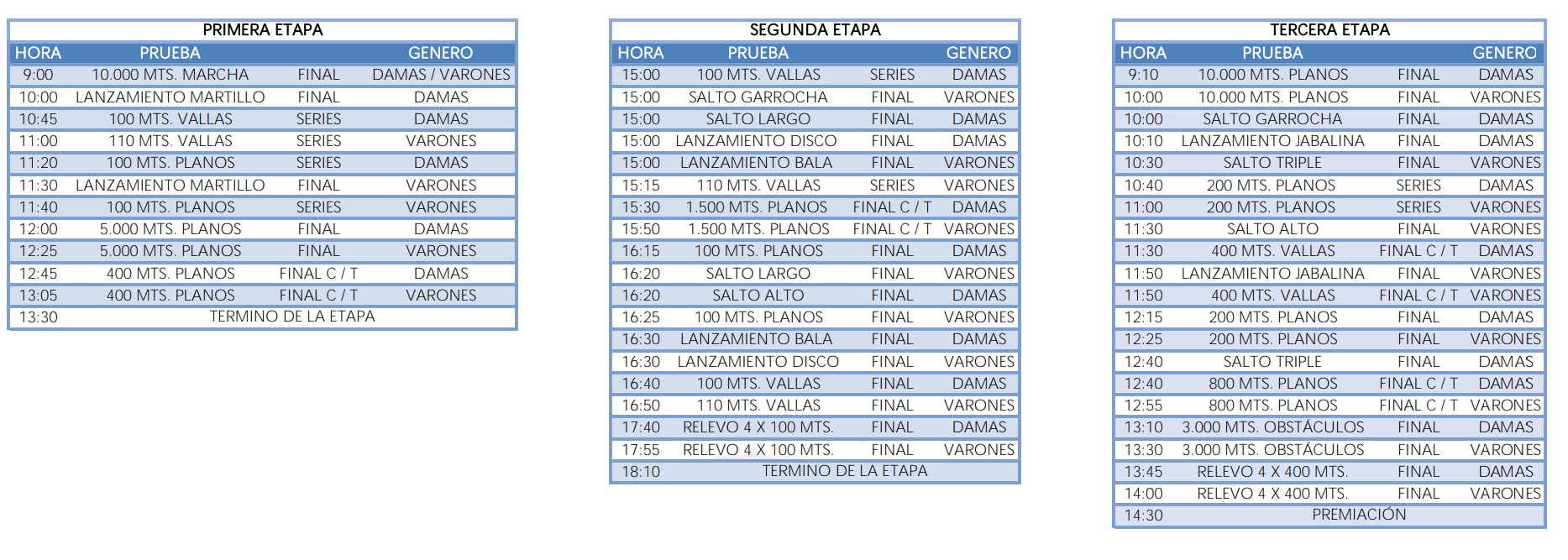 PRIMERA ETAPA

| HORA | PRUEBA | | GENERO |
|---|---|---|---|
| 9:00 | 10.000 MTS. MARCHA | FINAL | DAMAS / VARONES |
| 10:00 | LANZAMIENTO MARTILLO | FINAL | DAMAS |
| 10:45 | 100 MTS. VALLAS | SERIES | DAMAS |
| 11:00 | 110 MTS. VALLAS | SERIES | VARONES |
| 11:20 | 100 MTS. PLANOS | SERIES | DAMAS |
| 11:30 | LANZAMIENTO MARTILLO | FINAL | VARONES |
| 11:40 | 100 MTS. PLANOS | SERIES | VARONES |
| 12:00 | 5.000 MTS. PLANOS | FINAL | DAMAS |
| 12:25 | 5.000 MTS. PLANOS | FINAL | VARONES |
| 12:45 | 400 MTS. PLANOS | FINAL C / T | DAMAS |
| 13:05 | 400 MTS. PLANOS | FINAL C / T | VARONES |
| 13:30 | TERMINO DE LA ETAPA | | |

SEGUNDA ETAPA

| HORA | PRUEBA | | GENERO |
|---|---|---|---|
| 15:00 | 100 MTS. VALLAS | SERIES | DAMAS |
| 15:00 | SALTO GARROCHA | FINAL | VARONES |
| 15:00 | SALTO LARGO | FINAL | DAMAS |
| 15:00 | LANZAMIENTO DISCO | FINAL | DAMAS |
| 15:00 | LANZAMIENTO BALA | FINAL | VARONES |
| 15:15 | 110 MTS. VALLAS | SERIES | VARONES |
| 15:30 | 1.500 MTS. PLANOS | FINAL C / T | DAMAS |
| 15:50 | 1.500 MTS. PLANOS | FINAL C / T | VARONES |
| 16:15 | 100 MTS. PLANOS | FINAL | DAMAS |
| 16:20 | SALTO LARGO | FINAL | VARONES |
| 16:20 | SALTO ALTO | FINAL | DAMAS |
| 16:25 | 100 MTS. PLANOS | FINAL | VARONES |
| 16:30 | LANZAMIENTO BALA | FINAL | DAMAS |
| 16:30 | LANZAMIENTO DISCO | FINAL | VARONES |
| 16:40 | 100 MTS. VALLAS | FINAL | DAMAS |
| 16:50 | 110 MTS. VALLAS | FINAL | VARONES |
| 17:40 | RELEVO 4 X 100 MTS. | FINAL | DAMAS |
| 17:55 | RELEVO 4 X 100 MTS. | FINAL | VARONES |
| 18:10 | TERMINO DE LA ETAPA | | |

TERCERA ETAPA

| HORA | PRUEBA | | GENERO |
|---|---|---|---|
| 9:10 | 10.000 MTS. PLANOS | FINAL | DAMAS |
| 10:00 | 10.000 MTS. PLANOS | FINAL | VARONES |
| 10:00 | SALTO GARROCHA | FINAL | DAMAS |
| 10:10 | LANZAMIENTO JABALINA | FINAL | DAMAS |
| 10:30 | SALTO TRIPLE | FINAL | VARONES |
| 10:40 | 200 MTS. PLANOS | SERIES | DAMAS |
| 11:00 | 200 MTS. PLANOS | SERIES | VARONES |
| 11:30 | SALTO ALTO | FINAL | VARONES |
| 11:30 | 400 MTS. VALLAS | FINAL C / T | DAMAS |
| 11:50 | LANZAMIENTO JABALINA | FINAL | VARONES |
| 11:50 | 400 MTS. VALLAS | FINAL C / T | VARONES |
| 12:15 | 200 MTS. PLANOS | FINAL | DAMAS |
| 12:25 | 200 MTS. PLANOS | FINAL | VARONES |
| 12:40 | SALTO TRIPLE | FINAL | DAMAS |
| 12:40 | 800 MTS. PLANOS | FINAL C / T | DAMAS |
| 12:55 | 800 MTS. PLANOS | FINAL C / T | VARONES |
| 13:10 | 3.000 MTS. OBSTÁCULOS | FINAL | DAMAS |
| 13:30 | 3.000 MTS. OBSTÁCULOS | FINAL | VARONES |
| 13:45 | RELEVO 4 X 400 MTS. | FINAL | DAMAS |
| 14:00 | RELEVO 4 X 400 MTS. | FINAL | VARONES |
| 14:30 | PREMIACIÓN | | |